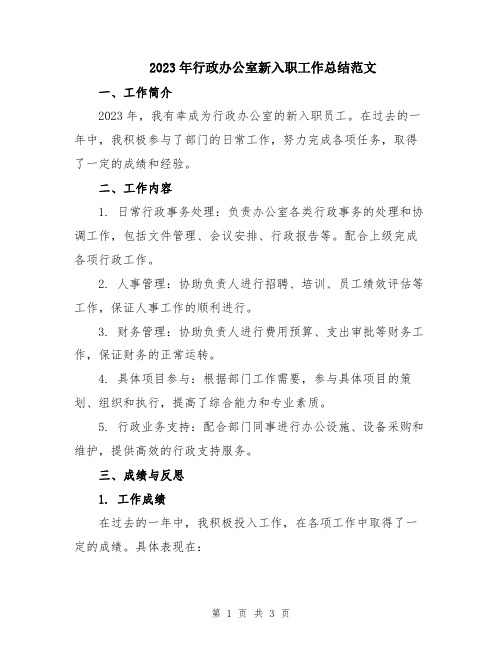 2023年行政办公室新入职工作总结范文

一、工作简介

2023年，我有幸成为行政办公室的新入职员工。在过去的一年中，我积极参与了部门的日常工作，努力完成各项任务，取得了一定的成绩和经验。

二、工作内容

1. 日常行政事务处理：负责办公室各类行政事务的处理和协调工作，包括文件管理、会议安排、行政报告等。配合上级完成各项行政工作。

2. 人事管理：协助负责人进行招聘、培训、员工绩效评估等工作，保证人事工作的顺利进行。

3. 财务管理：协助负责人进行费用预算、支出审批等财务工作，保证财务的正常运转。

4. 具体项目参与：根据部门工作需要，参与具体项目的策划、组织和执行，提高了综合能力和专业素质。

5. 行政业务支持：配合部门同事进行办公设施、设备采购和维护，提供高效的行政支持服务。

三、成绩与反思

1. 工作成绩

在过去的一年中，我积极投入工作，在各项工作中取得了一定的成绩。具体表现在：

第 1 页 共 3 页